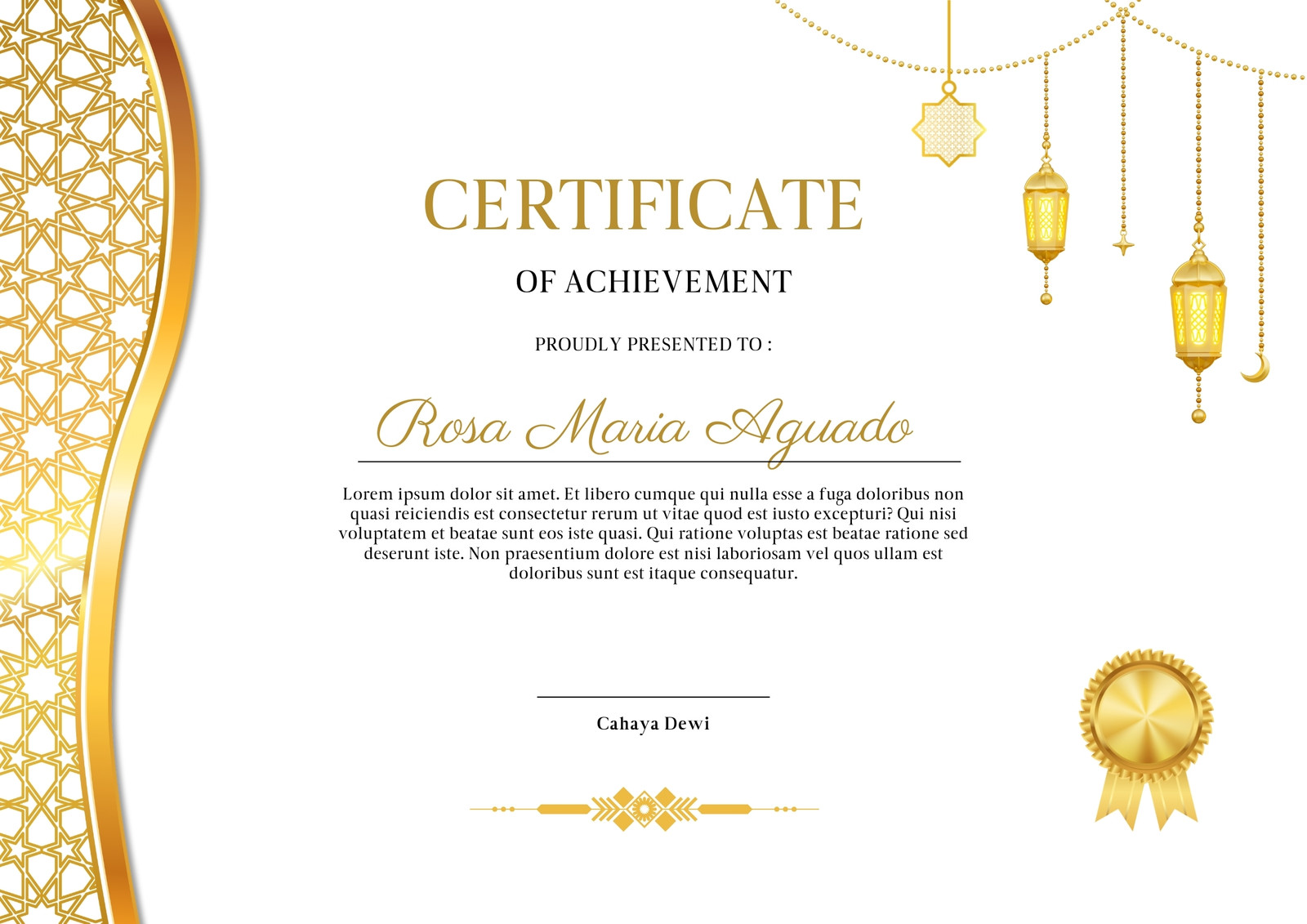 CERTIFICATE

OF ACHIEVEMENT

PROUDLY PRESENTED TO :

Rosa Maria Aguado

Lorem ipsum dolor sit amet. Et libero cumque qui nulla esse a fuga doloribus non quasi reiciendis est consectetur rerum ut vitae quod est iusto excepturi? Qui nisi voluptatem et beatae sunt eos iste quasi. Qui ratione voluptas est beatae ratione sed deserunt iste. Non praesentium dolore est nisi laboriosam vel quos ullam est doloribus sunt est itaque consequatur.

Cahaya Dewi